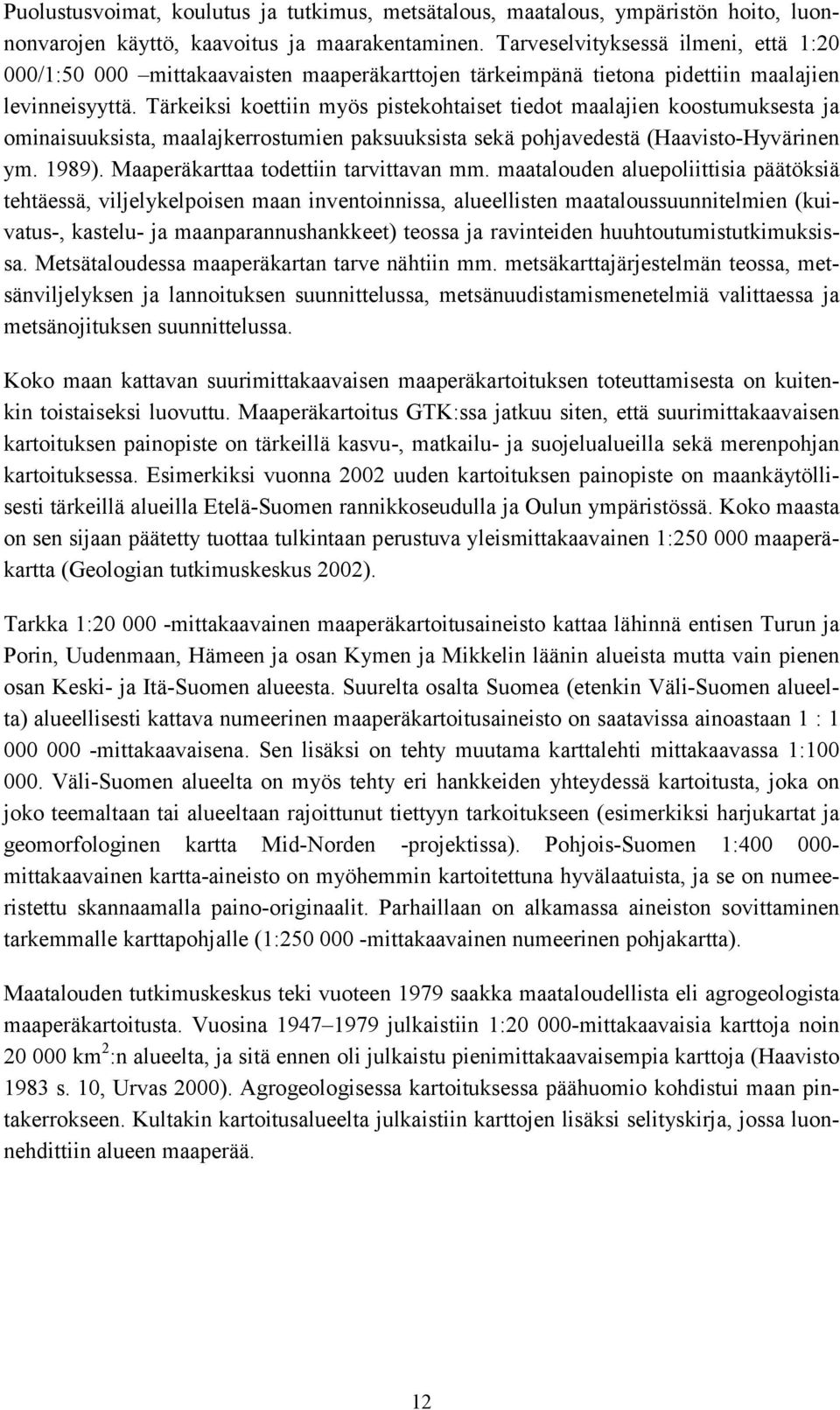 Puolustusvoimat, koulutus ja tutkimus, metsätalous, maatalous, ympäristön hoito, luonnonvarojen käyttö, kaavoitus ja maarakentaminen. Tarveselvityksessä ilmeni, että 1:20 000/1:50 000 –mittakaavaisten maaperäkarttojen tärkeimpänä tietona pidettiin maalajien levinneisyyttä. Tärkeiksi koettiin myös pistekohtaiset tiedot maalajien koostumuksesta ja ominaisuuksista, maalajkerrostumien paksuuksista sekä pohjavedestä (Haavisto-Hyvärinen ym. 1989). Maaperäkarttaa todettiin tarvittavan mm. maatalouden aluepoliittisia päätöksiä tehtäessä, viljelykelpoisen maan inventoinnissa, alueellisten maataloussuunnitelmien (kuivatus-, kastelu- ja maanparannushankkeet) teossa ja ravinteiden huuhtoutumistutkimuksissa. Metsätaloudessa maaperäkartan tarve nähtiin mm. metsäkarttajärjestelmän teossa, metsänviljelyksen ja lannoituksen suunnittelussa, metsänuudistamismenetelmiä valittaessa ja metsänojituksen suunnittelussa.

Koko maan kattavan suurimittakaavaisen maaperäkartoituksen toteuttamisesta on kuitenkin toistaiseksi luovuttu. Maaperäkartoitus GTK:ssa jatkuu siten, että suurimittakaavaisen kartoituksen painopiste on tärkeillä kasvu-, matkailu- ja suojelualueilla sekä merenpohjan kartoituksessa. Esimerkiksi vuonna 2002 uuden kartoituksen painopiste on maankäytöllisesti tärkeillä alueilla Etelä-Suomen rannikkoseudulla ja Oulun ympäristössä. Koko maasta on sen sijaan päätetty tuottaa tulkintaan perustuva yleismittakaavainen 1:250 000 maaperäkartta (Geologian tutkimuskeskus 2002).

Tarkka 1:20 000 -mittakaavainen maaperäkartoitusaineisto kattaa lähinnä entisen Turun ja Porin, Uudenmaan, Hämeen ja osan Kymen ja Mikkelin läänin alueista mutta vain pienen osan Keski- ja Itä-Suomen alueesta. Suurelta osalta Suomea (etenkin Väli-Suomen alueelta) alueellisesti kattava numeerinen maaperäkartoitusaineisto on saatavissa ainoastaan 1 : 1 000 000 -mittakaavaisena. Sen lisäksi on tehty muutama karttalehti mittakaavassa 1:100 000. Väli-Suomen alueelta on myös tehty eri hankkeiden yhteydessä kartoitusta, joka on joko teemaltaan tai alueeltaan rajoittunut tiettyyn tarkoitukseen (esimerkiksi harjukartat ja geomorfologinen kartta Mid-Norden -projektissa). Pohjois-Suomen 1:400 000-mittakaavainen kartta-aineisto on myöhemmin kartoitettuna hyvälaatuista, ja se on numeeristettu skannaamalla paino-originaalit. Parhaillaan on alkamassa aineiston sovittaminen tarkemmalle karttapohjalle (1:250 000 -mittakaavainen numeerinen pohjakartta).

Maatalouden tutkimuskeskus teki vuoteen 1979 saakka maataloudellista eli agrogeologista maaperäkartoitusta. Vuosina 1947–1979 julkaistiin 1:20 000-mittakaavaisia karttoja noin 20 000 $km^2$:n alueelta, ja sitä ennen oli julkaistu pienimittakaavaisempia karttoja (Haavisto 1983 s. 10, Urvas 2000). Agrogeologisessa kartoituksessa päähuomio kohdistui maan pintakerrokseen. Kultakin kartoitusalueelta julkaistiin karttojen lisäksi selityskirja, jossa luonnehdittiin alueen maaperää.

12